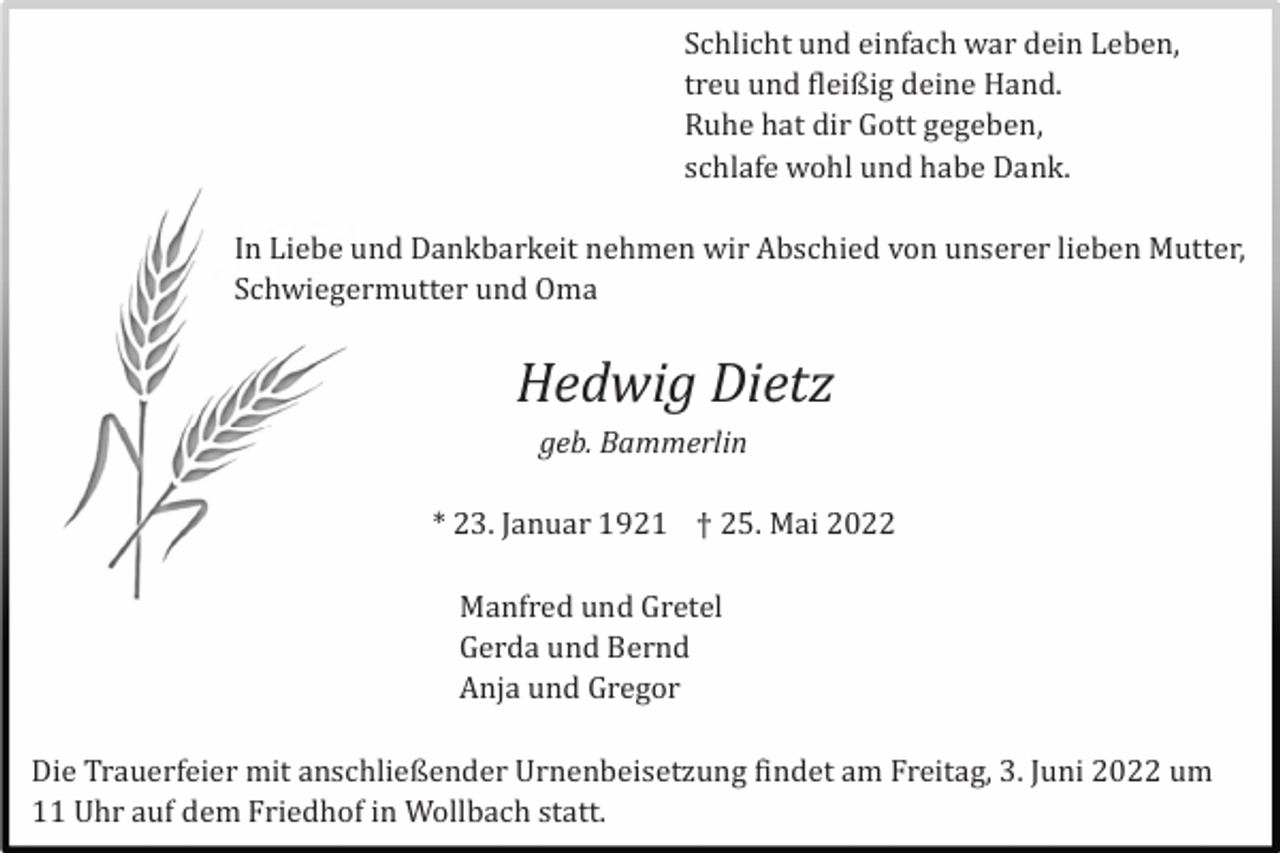 Schlicht und einfach war dein Leben,
treu und fleißig deine Hand.
Ruhe hat dir Gott gegeben,
schlafe wohl und habe Dank.

In Liebe und Dankbarkeit nehmen wir Abschied von unserer lieben Mutter, Schwiegermutter und Oma

Hedwig Dietz

geb. Bammerlin

* 23. Januar 1921 † 25. Mai 2022

Manfred und Gretel
Gerda und Bernd
Anja und Gregor

Die Trauerfeier mit anschließender Urnenbeisetzung findet am Freitag, 3. Juni 2022 um 11 Uhr auf dem Friedhof in Wollbach statt.